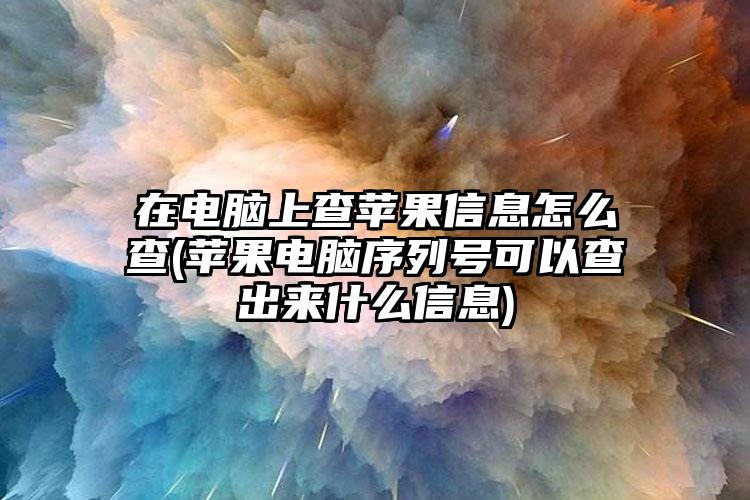 在电脑上查苹果信息怎么查(苹果电脑序列号可以查出来什么信息)